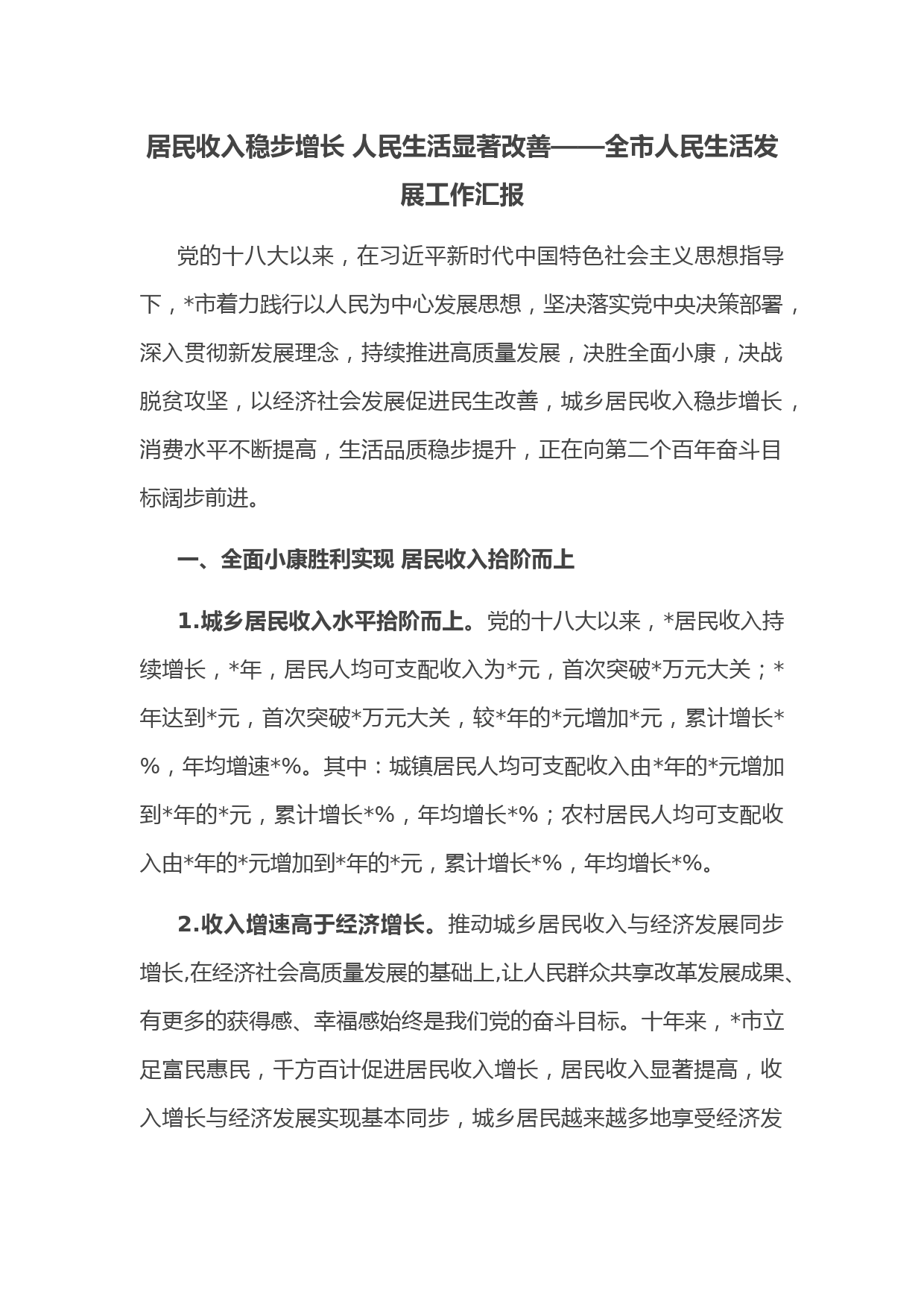 居民收入稳步增长 人民生活显著改善——全市人民生活发展工作汇报

党的十八大以来，在习近平新时代中国特色社会主义思想指导下，*市着力践行以人民为中心发展思想，坚决落实党中央决策部署，深入贯彻新发展理念，持续推进高质量发展，决胜全面小康，决战脱贫攻坚，以经济社会发展促进民生改善，城乡居民收入稳步增长，消费水平不断提高，生活品质稳步提升，正在向第二个百年奋斗目标阔步前进。

一、全面小康胜利实现 居民收入拾阶而上

1.城乡居民收入水平拾阶而上。党的十八大以来，*居民收入持续增长，*年，居民人均可支配收入为*元，首次突破*万元大关；*年达到*元，首次突破*万元大关，较*年的*元增加*元，累计增长*%，年均增速*%。其中：城镇居民人均可支配收入由*年的*元增加到*年的*元，累计增长*%，年均增长*%；农村居民人均可支配收入由*年的*元增加到*年的*元，累计增长*%，年均增长*%。

2.收入增速高于经济增长。推动城乡居民收入与经济发展同步增长,在经济社会高质量发展的基础上,让人民群众共享改革发展成果、有更多的获得感、幸福感始终是我们党的奋斗目标。十年来，*市立足富民惠民，千方百计促进居民收入增长，居民收入显著提高，收入增长与经济发展实现基本同步，城乡居民越来越多地享受经济发